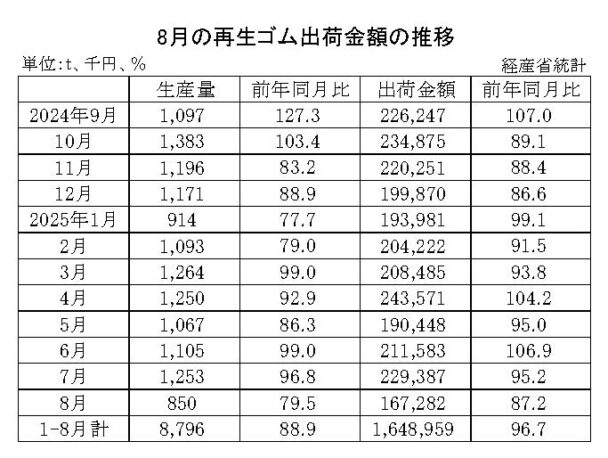 8月の再生ゴム出荷金額の推移

単位:t、千円、%

経産省統計

|  | 生産量 | 前年同月比 | 出荷金額 | 前年同月比 |
|---|---|---|---|---|
| 2024年9月 | 1,097 | 127.3 | 226,247 | 107.0 |
| 10月 | 1,383 | 103.4 | 234,875 | 89.1 |
| 11月 | 1,196 | 83.2 | 220,251 | 88.4 |
| 12月 | 1,171 | 88.9 | 199,870 | 86.6 |
| 2025年1月 | 914 | 77.7 | 193,981 | 99.1 |
| 2月 | 1,093 | 79.0 | 204,222 | 91.5 |
| 3月 | 1,264 | 99.0 | 208,485 | 93.8 |
| 4月 | 1,250 | 92.9 | 243,571 | 104.2 |
| 5月 | 1,067 | 86.3 | 190,448 | 95.0 |
| 6月 | 1,105 | 99.0 | 211,583 | 106.9 |
| 7月 | 1,253 | 96.8 | 229,387 | 95.2 |
| 8月 | 850 | 79.5 | 167,282 | 87.2 |
| 1-8月計 | 8,796 | 88.9 | 1,648,959 | 96.7 |